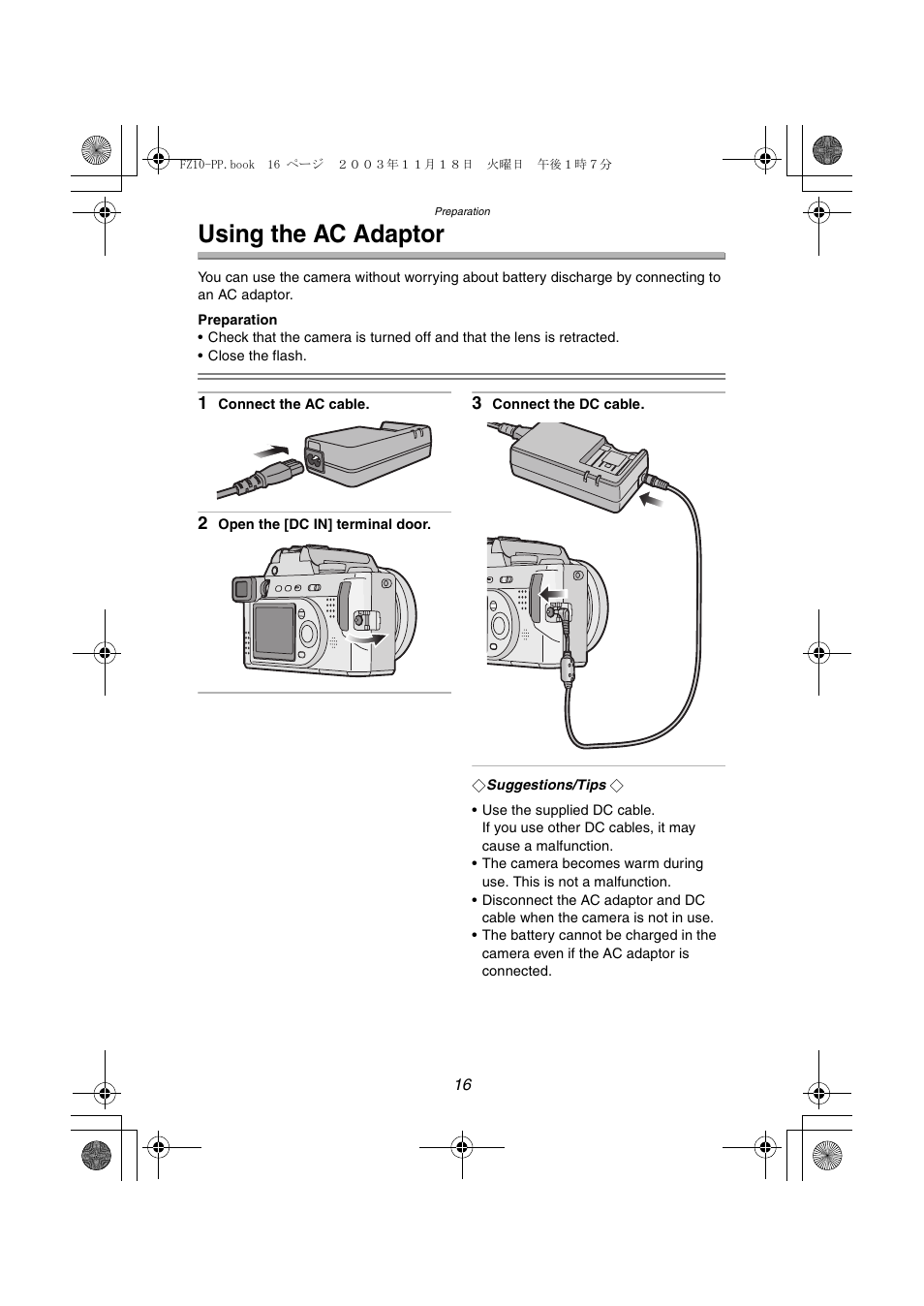 FZ10-PP.book 16 ページ ２００３年１１月１８日 火曜日 午後１時７分

Preparation

Using the AC Adaptor

You can use the camera without worrying about battery discharge by connecting to an AC adaptor.

Preparation
• Check that the camera is turned off and that the lens is retracted.
• Close the flash.

1 Connect the AC cable.

2 Open the [DC IN] terminal door.

3 Connect the DC cable.

◇Suggestions/Tips ◇
• Use the supplied DC cable. If you use other DC cables, it may cause a malfunction.
• The camera becomes warm during use. This is not a malfunction.
• Disconnect the AC adaptor and DC cable when the camera is not in use.
• The battery cannot be charged in the camera even if the AC adaptor is connected.

16